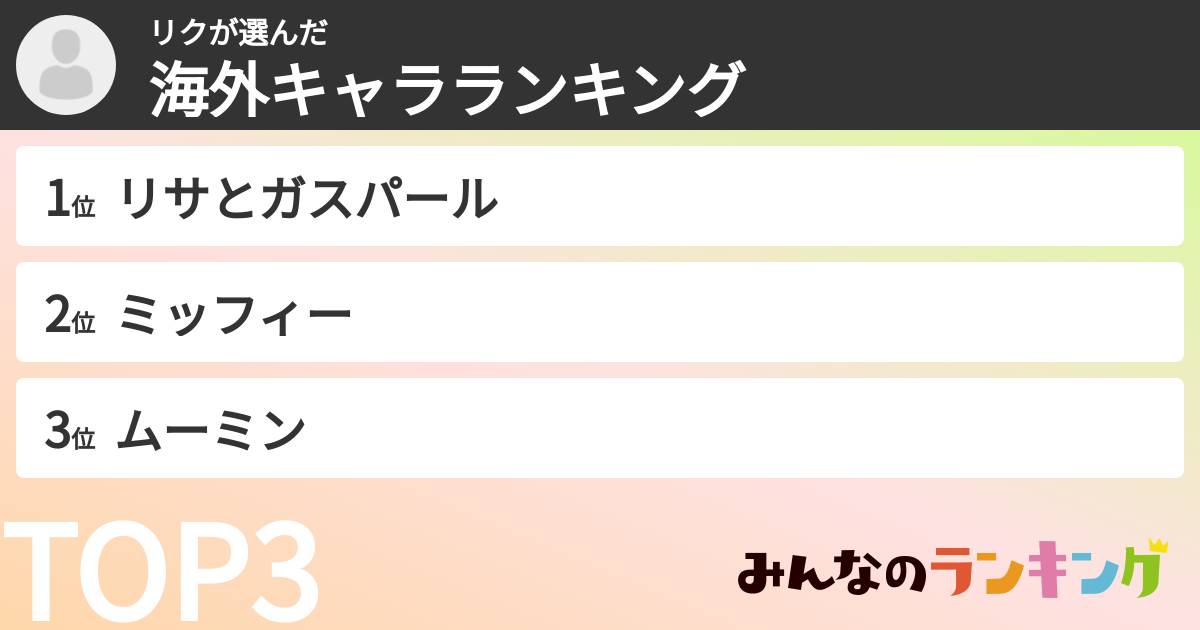 リクが選んだ
海外キャラランキング

1位 リサとガスパール

2位 ミッフィー

3位 ムーミン

TOP3

みんなのランキング